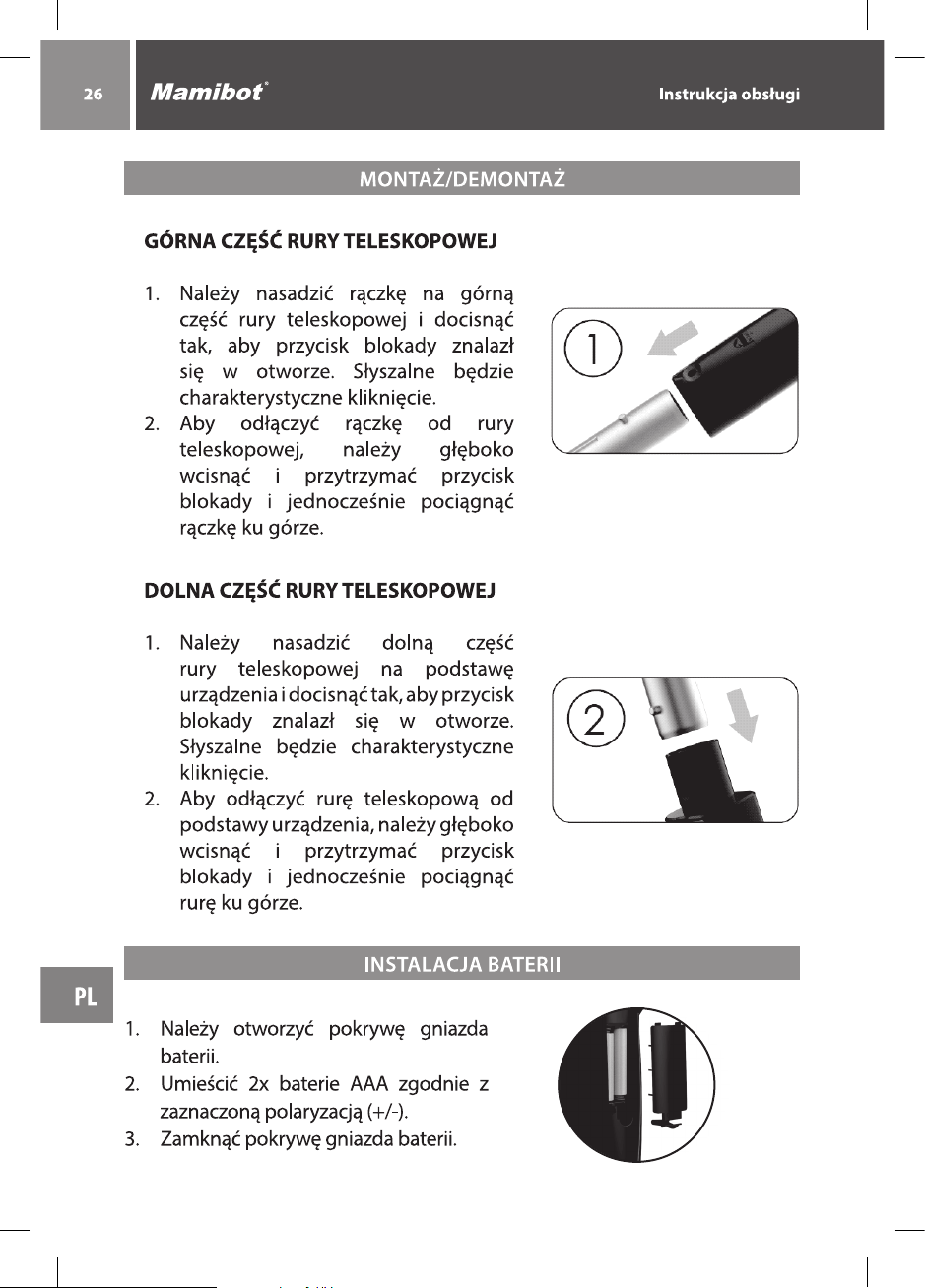 26 Mamibot® Instrukcja obsługi

MONTAŻ/DEMONTAŻ

GÓRNA CZĘŚĆ RURY TELESKOPOWEJ

1. Należy nasadzić rączkę na górną część rury teleskopowej i docisnąć tak, aby przycisk blokady znalazł się w otworze. Słyszalne będzie charakterystyczne kliknięcie.
2. Aby odłączyć rączkę od rury teleskopowej, należy głęboko wcisnąć i przytrzymać przycisk blokady i jednocześnie pociągnąć rączkę ku górze.

1

DOLNA CZĘŚĆ RURY TELESKOPOWEJ

1. Należy nasadzić dolną część rury teleskopowej na podstawę urządzenia i docisnąć tak, aby przycisk blokady znalazł się w otworze. Słyszalne będzie charakterystyczne kliknięcie.
2. Aby odłączyć rurę teleskopową od podstawy urządzenia, należy głęboko wcisnąć i przytrzymać przycisk blokady i jednocześnie pociągnąć rurę ku górze.

2

INSTALACJA BATERII

PL

1. Należy otworzyć pokrywę gniazda baterii.
2. Umieścić 2x baterie AAA zgodnie z zaznaczoną polaryzacją (+/-).
3. Zamknąć pokrywę gniazda baterii.